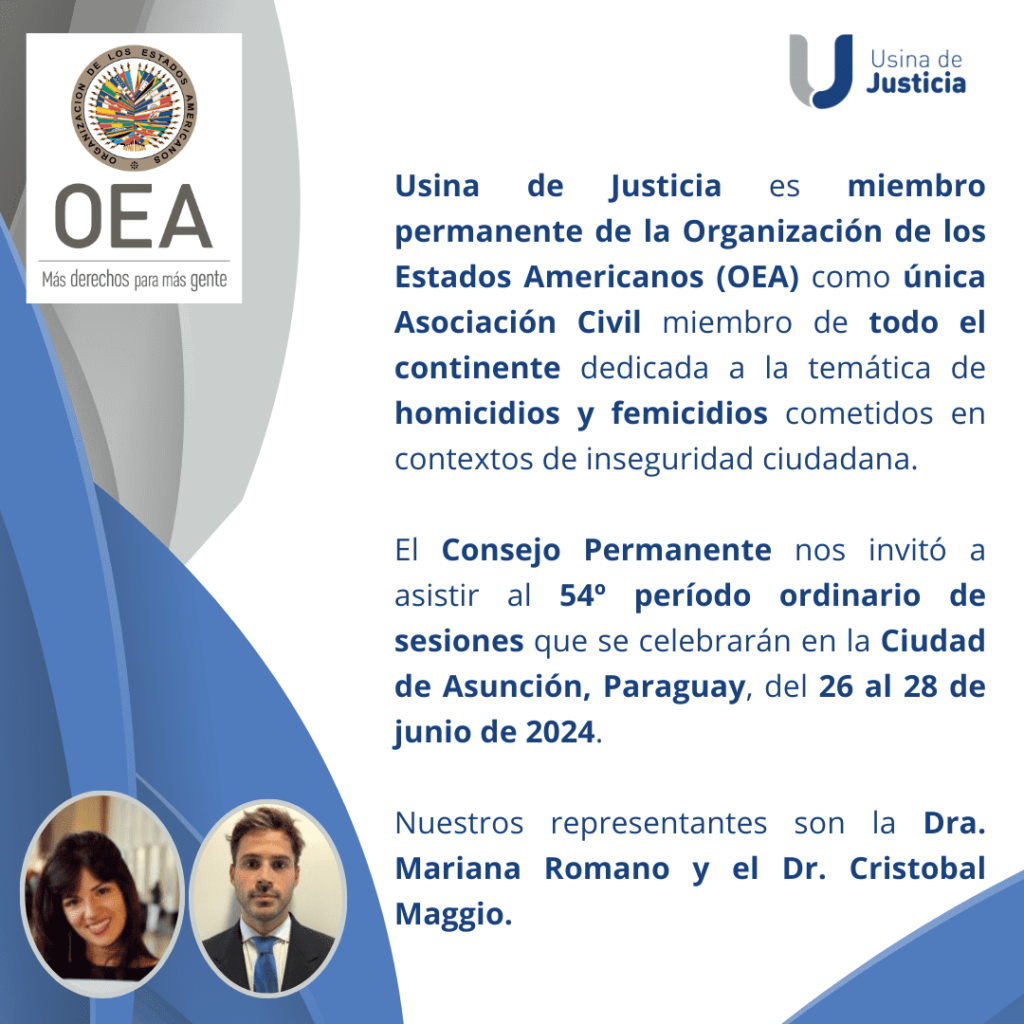 ORGANIZACION DE LOS ESTADOS AMERICANOS

OEA

Más derechos para más gente

Usina de Justicia

Usina de Justicia es miembro permanente de la Organización de los Estados Americanos (OEA) como única Asociación Civil miembro de todo el continente dedicada a la temática de homicidios y femicidios cometidos en contextos de inseguridad ciudadana.

El Consejo Permanente nos invitó a asistir al 54º período ordinario de sesiones que se celebrarán en la Ciudad de Asunción, Paraguay, del 26 al 28 de junio de 2024.

Nuestros representantes son la Dra. Mariana Romano y el Dr. Cristobal Maggio.